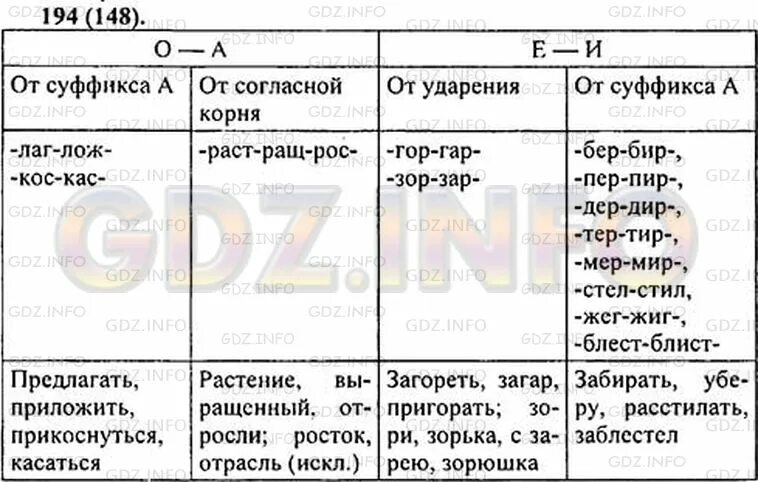 194 (148).

| О — А | | Е — И | |
|---|---|---|---|
| От суффикса А | От согласной корня | От ударения | От суффикса А |
| -лаг-лож- -кос-кас- | -раст-ращ-рос- | -гор-гар- -зор-зар- | -бер-бир-, -пер-пир-, -дер-дир-, -тер-тир-, -мер-мир-, -стел-стил, -жег-жиг-, -блест-блист- |
| Предлагать, приложить, прикоснуться, касаться | Растение, выращенный, отросли; росток, отрасль (искл.) | Загореть, загар, пригорать; зори, зорька, с зарею, зорюшка | Забирать, уберу, расстилать, заблестел |

GDZ.INFO